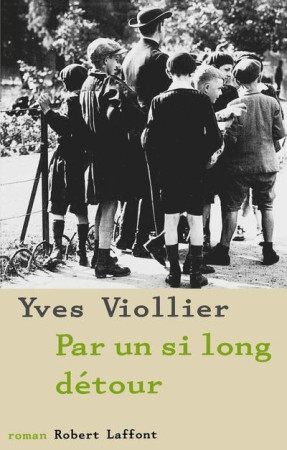 Yves Viollier

Par un si long détour

roman Robert Laffont